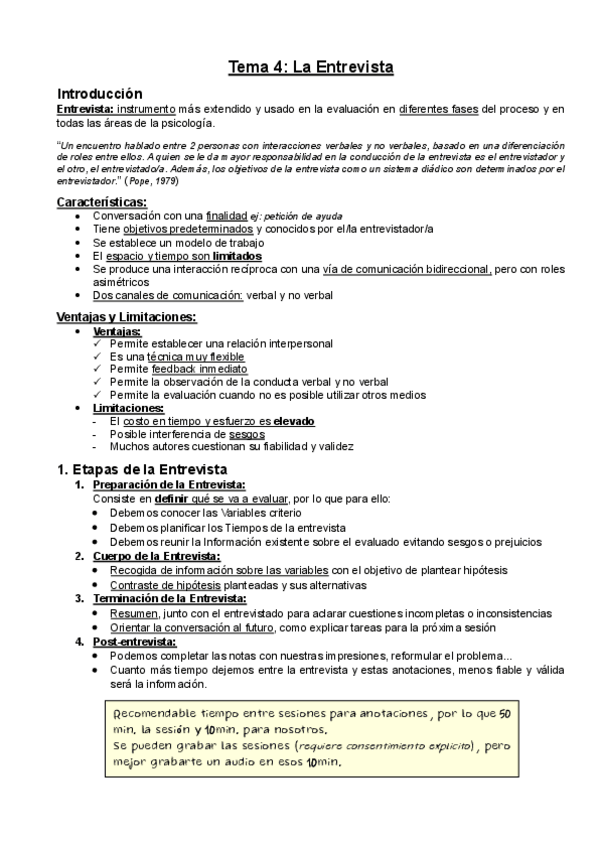 Tema 4: La Entrevista

Introducción

Entrevista: instrumento más extendido y usado en la evaluación en diferentes fases del proceso y en todas las áreas de la psicología.

"Un encuentro hablado entre 2 personas con interacciones verbales y no verbales, basado en una diferenciación de roles entre ellos. A quien se le da mayor responsabilidad en la conducción de la entrevista es el entrevistador y el otro, el entrevistado/a. Además, los objetivos de la entrevista como un sistema diádico son determinados por el entrevistador." (Pope, 1979)

Características:

- Conversación con una finalidad ej: petición de ayuda
- Tiene objetivos predeterminados y conocidos por el/la entrevistador/a
- Se establece un modelo de trabajo
- El espacio y tiempo son limitados
- Se produce una interacción recíproca con una vía de comunicación bidireccional, pero con roles asimétricos
- Dos canales de comunicación: verbal y no verbal

Ventajas y Limitaciones:

- Ventajas:
✓ Permite establecer una relación interpersonal
✓ Es una técnica muy flexible
✓ Permite feedback inmediato
✓ Permite la observación de la conducta verbal y no verbal
✓ Permite la evaluación cuando no es posible utilizar otros medios
- Limitaciones:
- El costo en tiempo y esfuerzo es elevado
- Posible interferencia de sesgos
- Muchos autores cuestionan su fiabilidad y validez

1. Etapas de la Entrevista

1. Preparación de la Entrevista:
Consiste en definir qué se va a evaluar, por lo que para ello:
- Debemos conocer las Variables criterio
- Debemos planificar los Tiempos de la entrevista
- Debemos reunir la Información existente sobre el evaluado evitando sesgos o prejuicios
2. Cuerpo de la Entrevista:
- Recogida de información sobre las variables con el objetivo de plantear hipótesis
- Contraste de hipótesis planteadas y sus alternativas
3. Terminación de la Entrevista:
- Resumen, junto con el entrevistado para aclarar cuestiones incompletas o inconsistencias
- Orientar la conversación al futuro, como explicar tareas para la próxima sesión
4. Post-entrevista:
- Podemos completar las notas con nuestras impresiones, reformular el problema...
- Cuanto más tiempo dejemos entre la entrevista y estas anotaciones, menos fiable y válida será la información.

Recomendable tiempo entre sesiones para anotaciones, por lo que 50 min. la sesión y 10min. para nosotros.
Se pueden grabar las sesiones (requiere consentimiento explícito), pero mejor grabarte un audio en esos 10min.